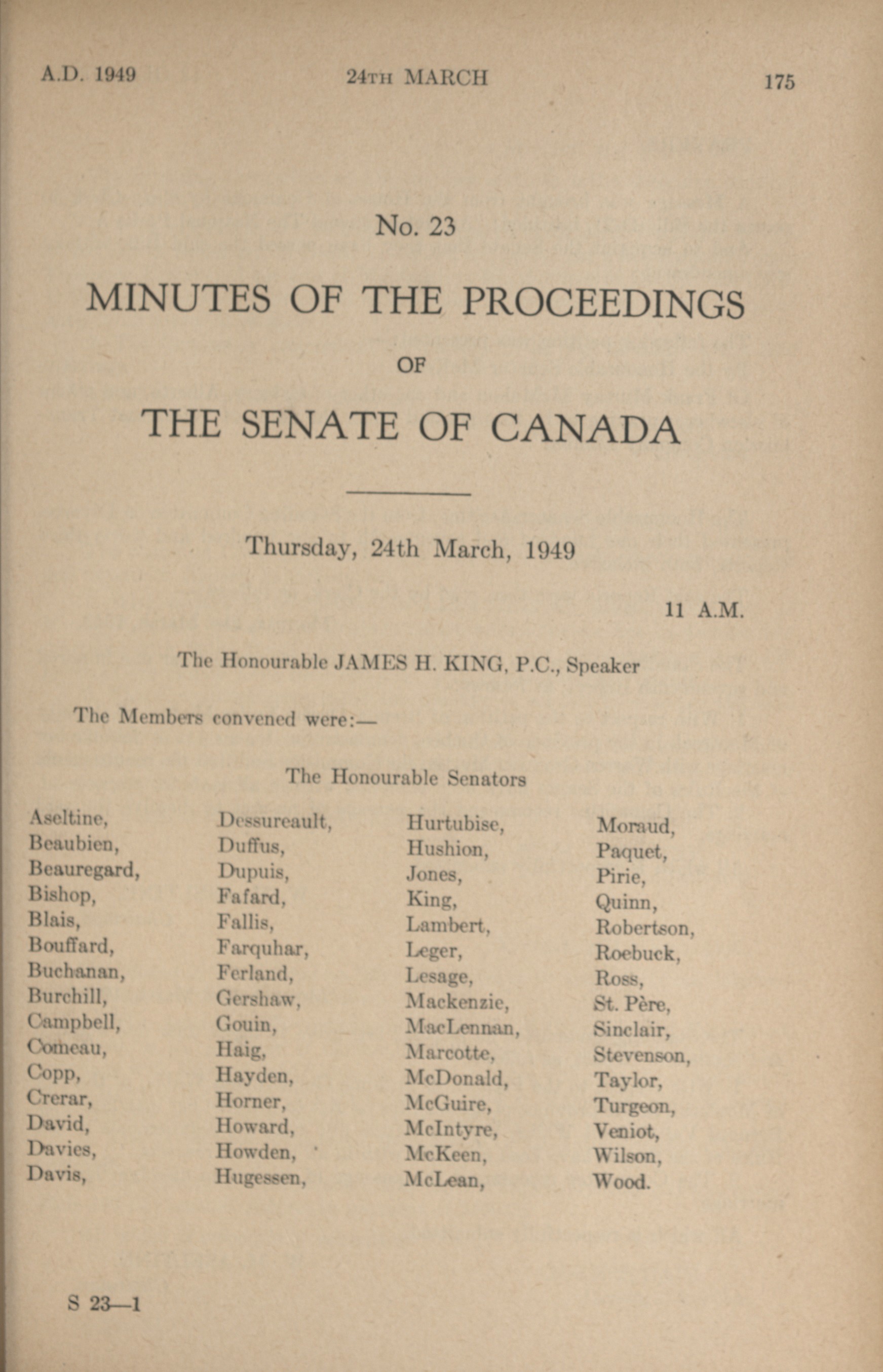 A.D. 1949

24TH MARCH

175

No. 23

MINUTES OF THE PROCEEDINGS

OF

THE SENATE OF CANADA

Thursday, 24th March, 1949

11 A.M.

The Honourable JAMES H. KING, P.C., Speaker

The Members convened were:—

The Honourable Senators

Aseltine,
Beaubien,
Beauregard,
Bishop,
Blais,
Bouffard,
Buchanan,
Burchill,
Campbell,
Comeau,
Copp,
Crerar,
David,
Davies,
Davis,

Dessureault,
Duffus,
Dupuis,
Fafard,
Fallis,
Farquhar,
Ferland,
Gershaw,
Gouin,
Haig,
Hayden,
Horner,
Howard,
Howden,
Hugessen,

Hurtubise,
Hushion,
Jones,
King,
Lambert,
Leger,
Lesage,
Mackenzie,
MacLennan,
Marcotte,
McDonald,
McGuire,
McIntyre,
McKeen,
McLean,

Moraud,
Paquet,
Pirie,
Quinn,
Robertson,
Roebuck,
Ross,
St. Père,
Sinclair,
Stevenson,
Taylor,
Turgeon,
Veniot,
Wilson,
Wood.

S 23—1